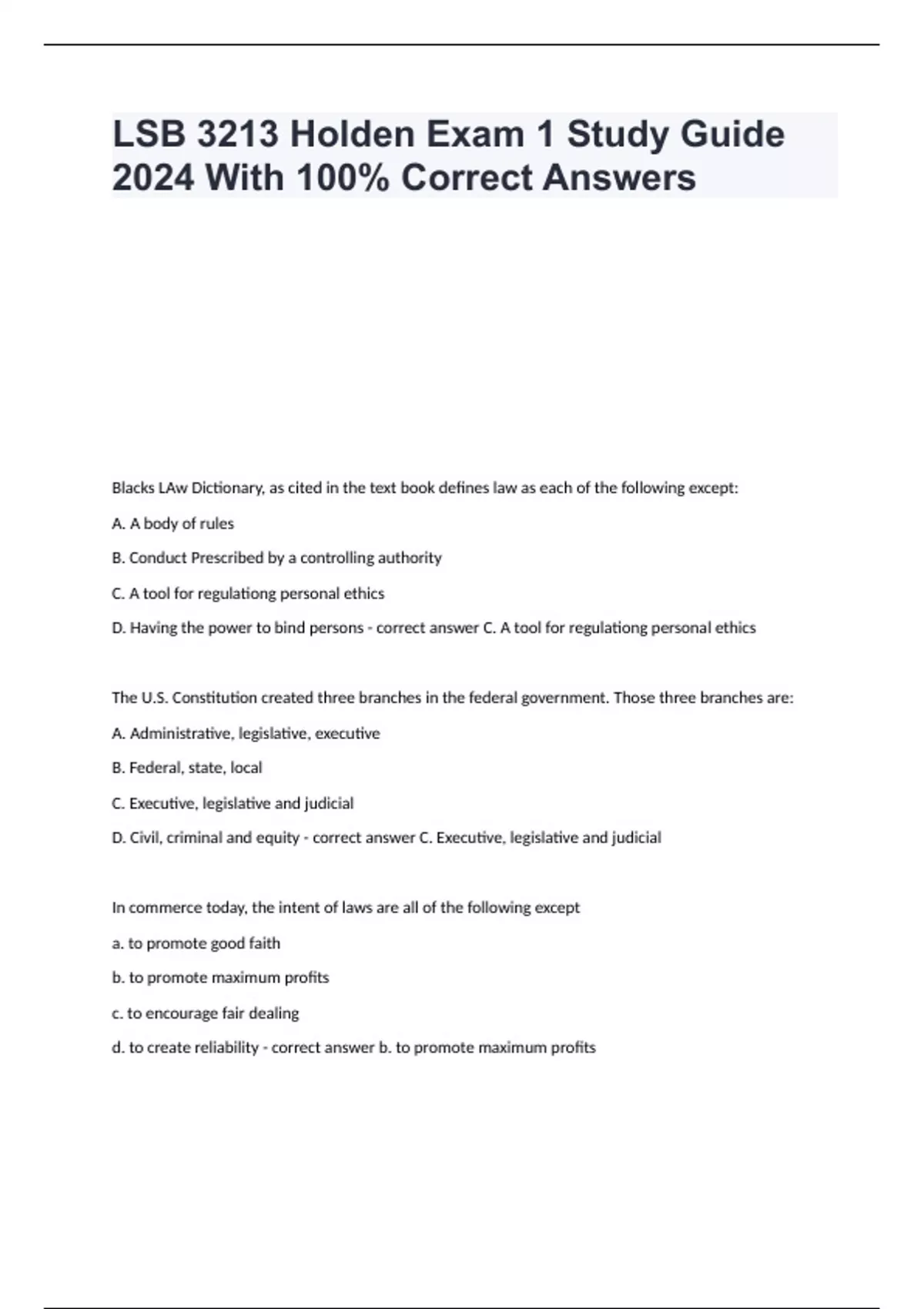 LSB 3213 Holden Exam 1 Study Guide 2024 With 100% Correct Answers

Blacks LAw Dictionary, as cited in the text book defines law as each of the following except:

A. A body of rules

B. Conduct Prescribed by a controlling authority

C. A tool for regulationg personal ethics

D. Having the power to bind persons - correct answer C. A tool for regulationg personal ethics

The U.S. Constitution created three branches in the federal government. Those three branches are:

A. Administrative, legislative, executive

B. Federal, state, local

C. Executive, legislative and judicial

D. Civil, criminal and equity - correct answer C. Executive, legislative and judicial

In commerce today, the intent of laws are all of the following except

a. to promote good faith

b. to promote maximum profits

c. to encourage fair dealing

d. to create reliability - correct answer b. to promote maximum profits